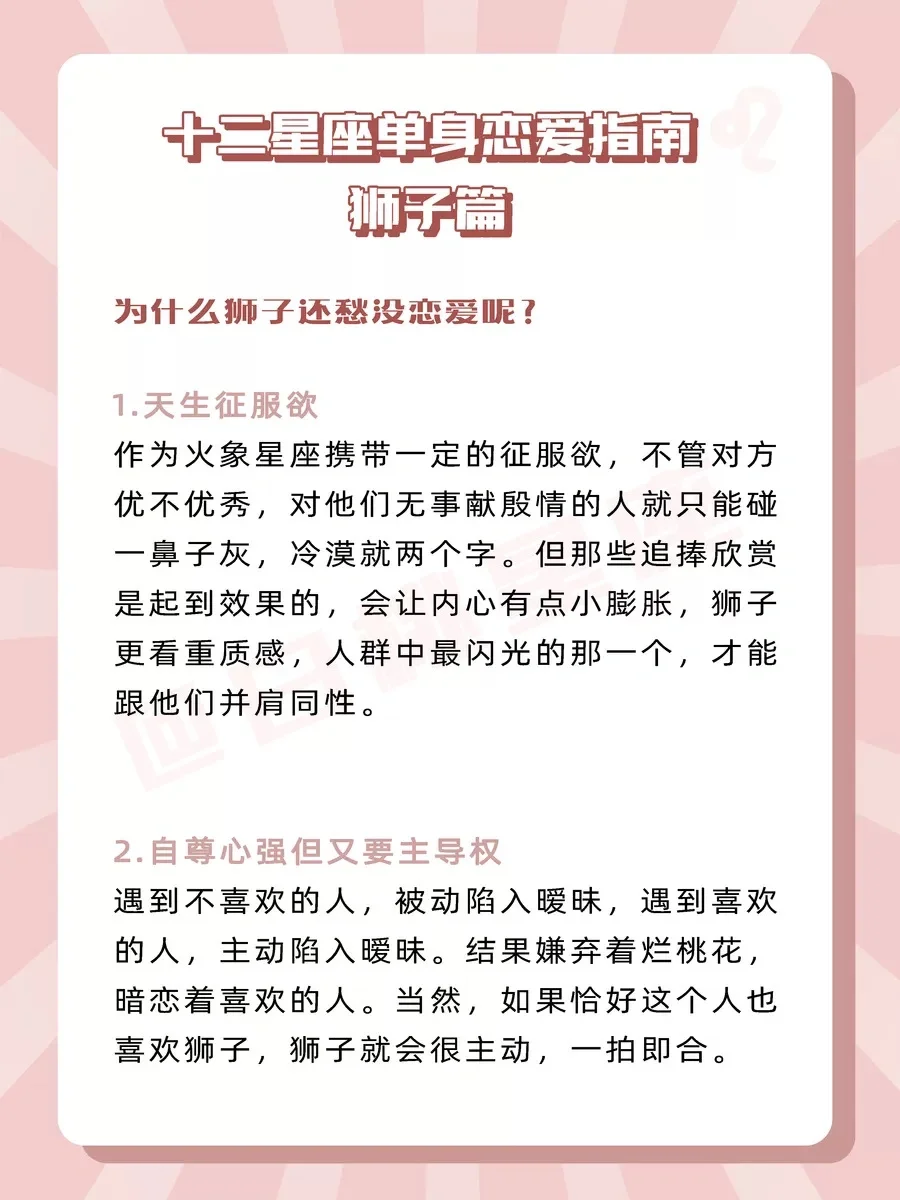 十二星座单身恋爱指南
狮子篇

为什么狮子还愁没恋爱呢？

1.天生征服欲
作为火象星座携带一定的征服欲，不管对方优不优秀，对他们无事献殷情的人就只能碰一鼻子灰，冷漠就两个字。但那些追捧欣赏是起到效果的，会让内心有点小膨胀，狮子更看重质感，人群中最闪光的那一个，才能跟他们并肩同性。

2.自尊心强但又要主导权
遇到不喜欢的人，被动陷入暧昧，遇到喜欢的人，主动陷入暧昧。结果嫌弃着烂桃花，暗恋着喜欢的人。当然，如果恰好这个人也喜欢狮子，狮子就会很主动，一拍即合。